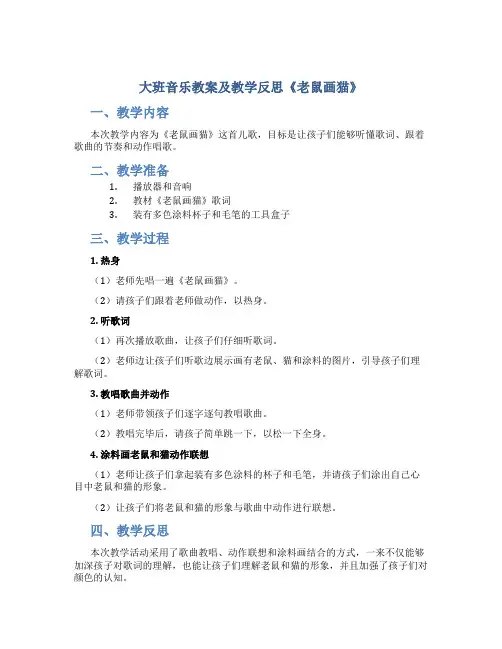 大班音乐教案及教学反思《老鼠画猫》

一、教学内容

本次教学内容为《老鼠画猫》这首儿歌，目标是让孩子们能够听懂歌词、跟着歌曲的节奏和动作唱歌。

二、教学准备

1. 播放器和音响
2. 教材《老鼠画猫》歌词
3. 装有多色涂料杯子和毛笔的工具盒子

三、教学过程

1. 热身

（1）老师先唱一遍《老鼠画猫》。

（2）请孩子们跟着老师做动作，以热身。

2. 听歌词

（1）再次播放歌曲，让孩子们仔细听歌词。

（2）老师边让孩子们听歌边展示画有老鼠、猫和涂料的图片，引导孩子们理解歌词。

3. 教唱歌曲并动作

（1）老师带领孩子们逐字逐句教唱歌曲。

（2）教唱完毕后，请孩子简单跳一下，以松一下全身。

4. 涂料画老鼠和猫动作联想

（1）老师让孩子们拿起装有多色涂料的杯子和毛笔，并请孩子们涂出自己心目中老鼠和猫的形象。

（2）让孩子们将老鼠和猫的形象与歌曲中动作进行联想。

四、教学反思

本次教学活动采用了歌曲教唱、动作联想和涂料画结合的方式，一来不仅能够加深孩子对歌词的理解，也能让孩子们理解老鼠和猫的形象，并且加强了孩子们对颜色的认知。